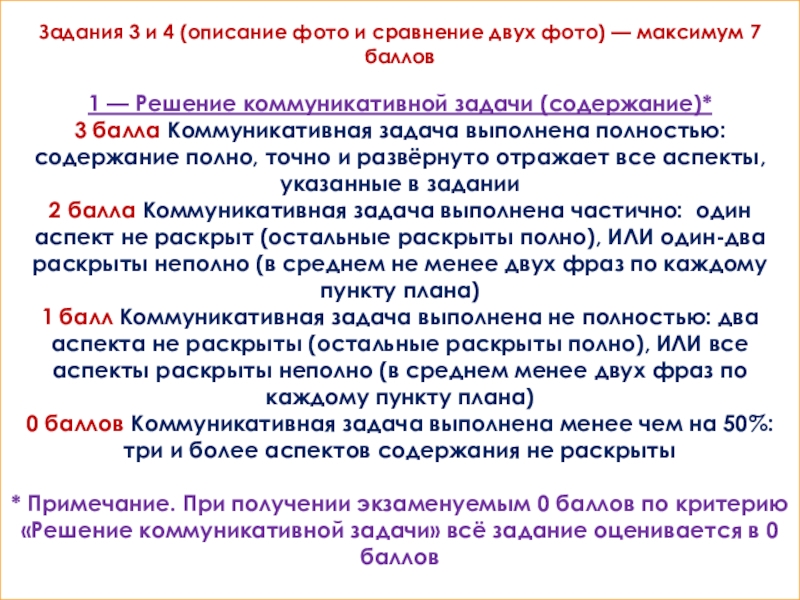 Задания 3 и 4 (описание фото и сравнение двух фото) — максимум 7 баллов

1 — Решение коммуникативной задачи (содержание)*
3 балла Коммуникативная задача выполнена полностью: содержание полно, точно и развёрнуто отражает все аспекты, указанные в задании
2 балла Коммуникативная задача выполнена частично: один аспект не раскрыт (остальные раскрыты полно), ИЛИ один-два раскрыты неполно (в среднем не менее двух фраз по каждому пункту плана)
1 балл Коммуникативная задача выполнена не полностью: два аспекта не раскрыты (остальные раскрыты полно), ИЛИ все аспекты раскрыты неполно (в среднем менее двух фраз по каждому пункту плана)
0 баллов Коммуникативная задача выполнена менее чем на 50%: три и более аспектов содержания не раскрыты

* Примечание. При получении экзаменуемым 0 баллов по критерию «Решение коммуникативной задачи» всё задание оценивается в 0 баллов